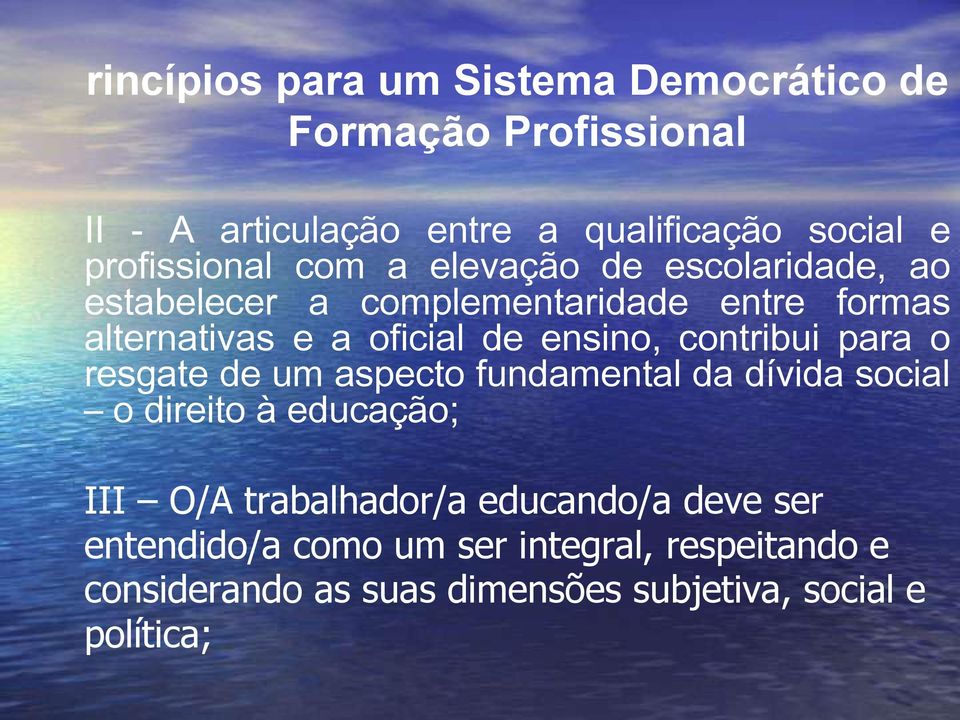 rincípios para um Sistema Democrático de Formação Profissional

II - A articulação entre a qualificação social e profissional com a elevação de escolaridade, ao estabelecer a complementaridade entre formas alternativas e a oficial de ensino, contribui para o resgate de um aspecto fundamental da dívida social – o direito à educação;

III – O/A trabalhador/a educando/a deve ser entendido/a como um ser integral, respeitando e considerando as suas dimensões subjetiva, social e política;